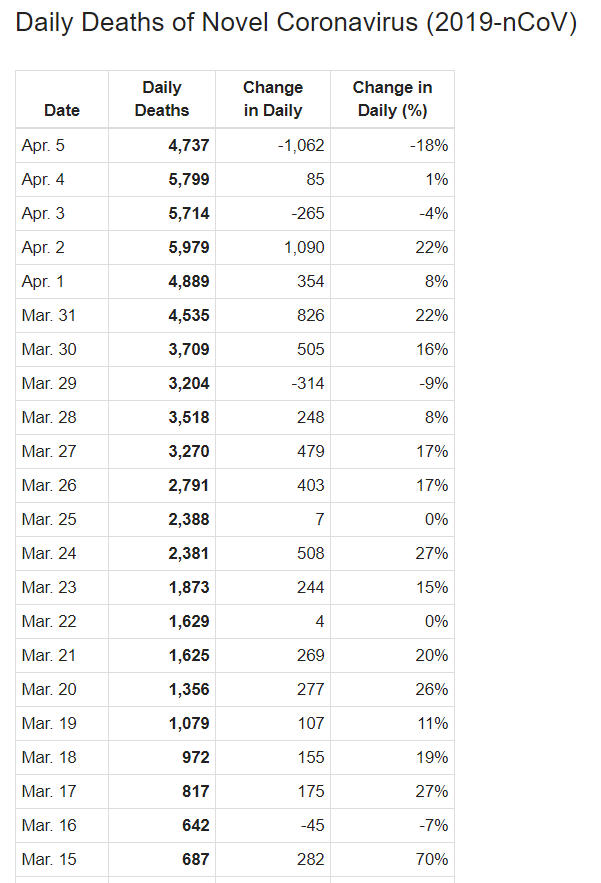 Daily Deaths of Novel Coronavirus (2019-nCoV)

| Date | Daily Deaths | Change in Daily | Change in Daily (%) |
|---|---|---|---|
| Apr. 5 | **4,737** | -1,062 | -18% |
| Apr. 4 | **5,799** | 85 | 1% |
| Apr. 3 | **5,714** | -265 | -4% |
| Apr. 2 | **5,979** | 1,090 | 22% |
| Apr. 1 | **4,889** | 354 | 8% |
| Mar. 31 | **4,535** | 826 | 22% |
| Mar. 30 | **3,709** | 505 | 16% |
| Mar. 29 | **3,204** | -314 | -9% |
| Mar. 28 | **3,518** | 248 | 8% |
| Mar. 27 | **3,270** | 479 | 17% |
| Mar. 26 | **2,791** | 403 | 17% |
| Mar. 25 | **2,388** | 7 | 0% |
| Mar. 24 | **2,381** | 508 | 27% |
| Mar. 23 | **1,873** | 244 | 15% |
| Mar. 22 | **1,629** | 4 | 0% |
| Mar. 21 | **1,625** | 269 | 20% |
| Mar. 20 | **1,356** | 277 | 26% |
| Mar. 19 | **1,079** | 107 | 11% |
| Mar. 18 | **972** | 155 | 19% |
| Mar. 17 | **817** | 175 | 27% |
| Mar. 16 | **642** | -45 | -7% |
| Mar. 15 | **687** | 282 | 70% |